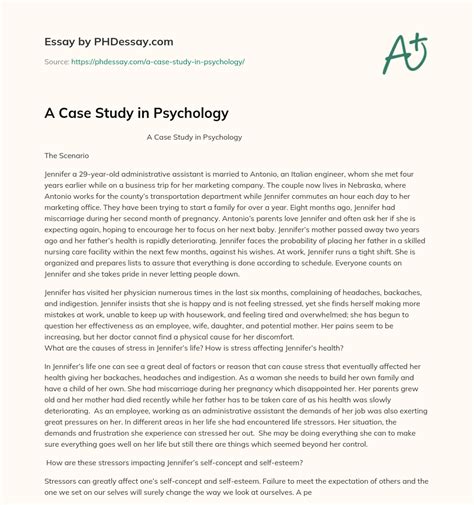 Essay by PHDessay.com

Source: https://phdessay.com/a-case-study-in-psychology/

A+

A Case Study in Psychology

A Case Study in Psychology

The Scenario

Jennifer a 29-year-old administrative assistant is married to Antonio, an Italian engineer, whom she met four years earlier while on a business trip for her marketing company. The couple now lives in Nebraska, where Antonio works for the county's transportation department while Jennifer commutes an hour each day to her marketing office. They have been trying to start a family for over a year. Eight months ago, Jennifer had miscarriage during her second month of pregnancy. Antonio's parents love Jennifer and often ask her if she is expecting again, hoping to encourage her to focus on her next baby. Jennifer's mother passed away two years ago and her father's health is rapidly deteriorating. Jennifer faces the probability of placing her father in a skilled nursing care facility within the next few months, against his wishes. At work, Jennifer runs a tight shift. She is organized and prepares lists to assure that everything is done according to schedule. Everyone counts on Jennifer and she takes pride in never letting people down.

Jennifer has visited her physician numerous times in the last six months, complaining of headaches, backaches, and indigestion. Jennifer insists that she is happy and is not feeling stressed, yet she finds herself making more mistakes at work, unable to keep up with housework, and feeling tired and overwhelmed; she has begun to question her effectiveness as an employee, wife, daughter, and potential mother. Her pains seem to be increasing, but her doctor cannot find a physical cause for her discomfort.
What are the causes of stress in Jennifer's life? How is stress affecting Jennifer's health?

In Jennifer's life one can see a great deal of factors or reason that can cause stress that eventually affected her health giving her backaches, headaches and indigestion. As a woman she needs to build her own family and have a child of her own. She had miscarriage during her pregnancy which disappointed her. Her parents grew old and her mother had died recently while her father has to be taken care of as his health was slowly deteriorating. As an employee, working as an administrative assistant the demands of her job was also exerting great pressures on her. In different areas in her life she had encountered life stressors. Her situation, the demands and frustration she experience can stressed her out. She may be doing everything she can to make sure everything goes well on her life but still there are things which seemed beyond her control.

How are these stressors impacting Jennifer's self-concept and self-esteem?

Stressors can greatly affect one's self-concept and self-esteem. Failure to meet the expectation of others and the one we set on our selves will surely change the way we look at ourselves. A pe